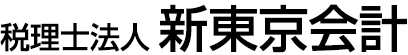 税理士法人 新東京会計